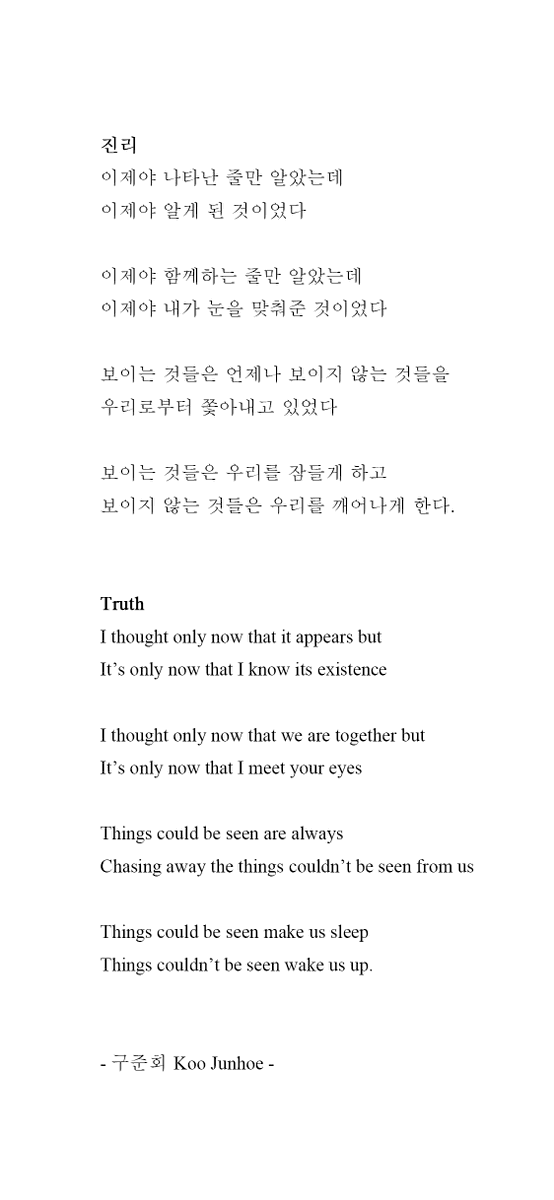 진리
이제야 나타난 줄만 알았는데
이제야 알게 된 것이었다

이제야 함께하는 줄만 알았는데
이제야 내가 눈을 맞춰준 것이었다

보이는 것들은 언제나 보이지 않는 것들을
우리로부터 쫓아내고 있었다

보이는 것들은 우리를 잠들게 하고
보이지 않는 것들은 우리를 깨어나게 한다.

Truth
I thought only now that it appears but
It's only now that I know its existence

I thought only now that we are together but
It's only now that I meet your eyes

Things could be seen are always
Chasing away the things couldn't be seen from us

Things could be seen make us sleep
Things couldn't be seen wake us up.

- 구준회 Koo Junhoe -